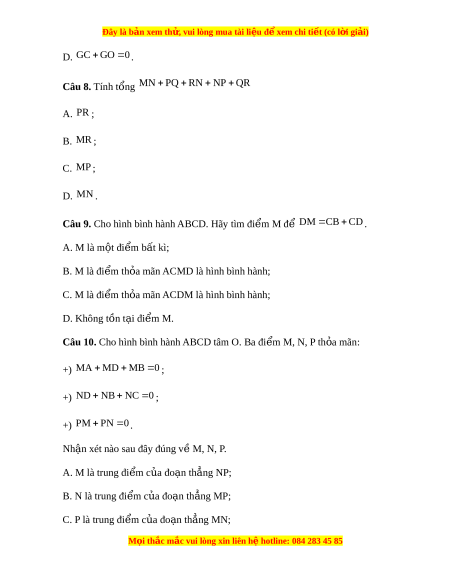 Đây là bản xem thử, vui lòng mua tài liệu để xem chi tiết (có lời giải)

D. $GC + GO = 0$.

**Câu 8.** Tính tổng $MN + PQ + RN + NP + QR$

A. $PR$;

B. $MR$;

C. $MP$;

D. $MN$.

**Câu 9.** Cho hình bình hành ABCD. Hãy tìm điểm M để $DM = CB + CD$.

A. M là một điểm bất kì;

B. M là điểm thỏa mãn ACMD là hình bình hành;

C. M là điểm thỏa mãn ACDM là hình bình hành;

D. Không tồn tại điểm M.

**Câu 10.** Cho hình bình hành ABCD tâm O. Ba điểm M, N, P thỏa mãn:

+) $MA + MD + MB = 0$;

+) $ND + NB + NC = 0$;

+) $PM + PN = 0$.

Nhận xét nào sau đây đúng về M, N, P.

A. M là trung điểm của đoạn thẳng NP;

B. N là trung điểm của đoạn thẳng MP;

C. P là trung điểm của đoạn thẳng MN;

Mọi thắc mắc vui lòng xin liên hệ hotline: 084 283 45 85